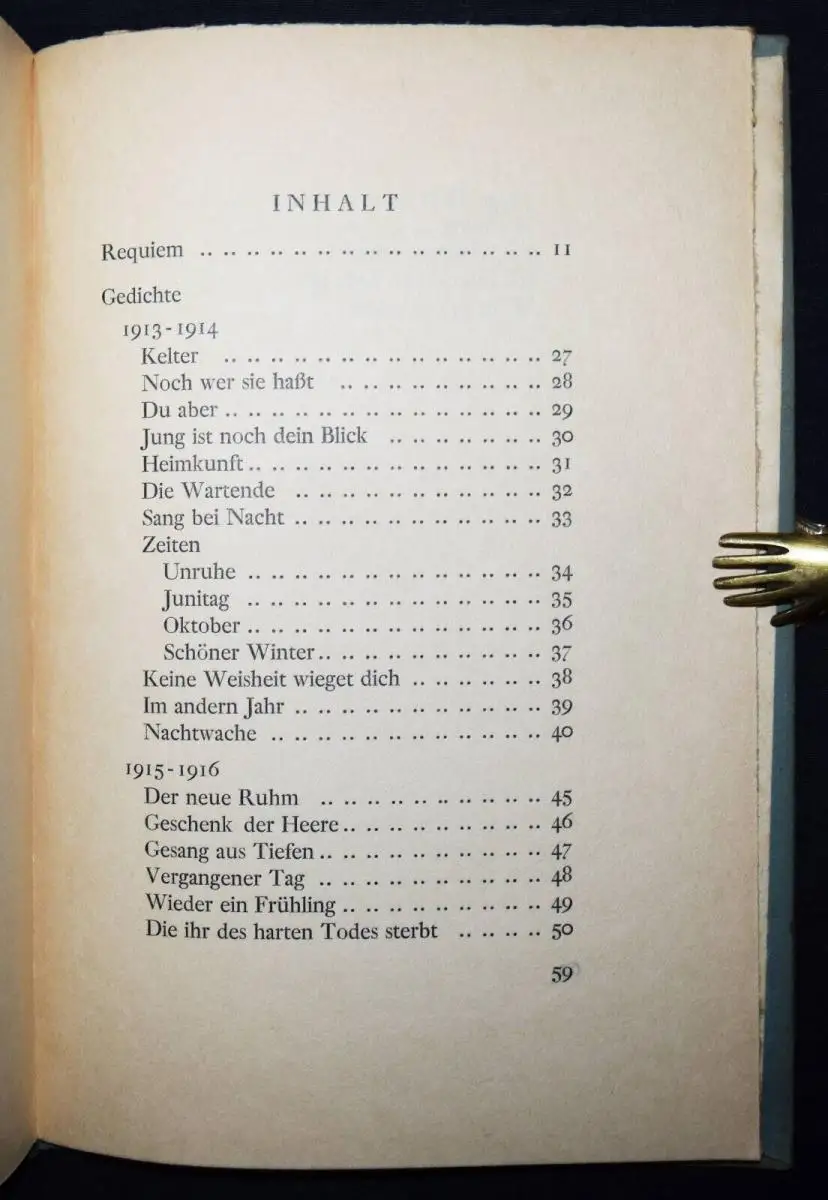 INHALT

Requiem 11

Gedichte

1913-1914

Kelter 27

Noch wer sie haßt 28

Du aber 29

Jung ist noch dein Blick 30

Heimkunft 31

Die Wartende 32

Sang bei Nacht 33

Zeiten

Unruhe 34

Junitag 35

Oktober 36

Schöner Winter 37

Keine Weisheit wieget dich 38

Im andern Jahr 39

Nachtwache 40

1915-1916

Der neue Ruhm 45

Geschenk der Heere 46

Gesang aus Tiefen 47

Vergangener Tag 48

Wieder ein Frühling 49

Die ihr des harten Todes sterbt 50

59